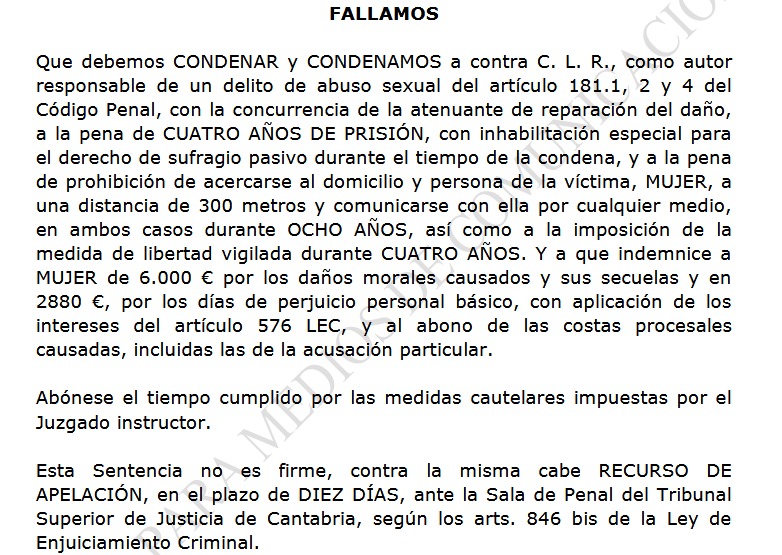 FALLAMOS

Que debemos CONDENAR y CONDENAMOS a contra C. L. R., como autor responsable de un delito de abuso sexual del artículo 181.1, 2 y 4 del Código Penal, con la concurrencia de la atenuante de reparación del daño, a la pena de CUATRO AÑOS DE PRISIÓN, con inhabilitación especial para el derecho de sufragio pasivo durante el tiempo de la condena, y a la pena de prohibición de acercarse al domicilio y persona de la víctima, MUJER, a una distancia de 300 metros y comunicarse con ella por cualquier medio, en ambos casos durante OCHO AÑOS, así como a la imposición de la medida de libertad vigilada durante CUATRO AÑOS. Y a que indemnice a MUJER de 6.000 € por los daños morales causados y sus secuelas y en 2880 €, por los días de perjuicio personal básico, con aplicación de los intereses del artículo 576 LEC, y al abono de las costas procesales causadas, incluidas las de la acusación particular.

Abónese el tiempo cumplido por las medidas cautelares impuestas por el Juzgado instructor.

Esta Sentencia no es firme, contra la misma cabe RECURSO DE APELACIÓN, en el plazo de DIEZ DÍAS, ante la Sala de Penal del Tribunal Superior de Justicia de Cantabria, según los arts. 846 bis de la Ley de Enjuiciamiento Criminal.

PARA MEDIOS DE COMUNICACIÓN